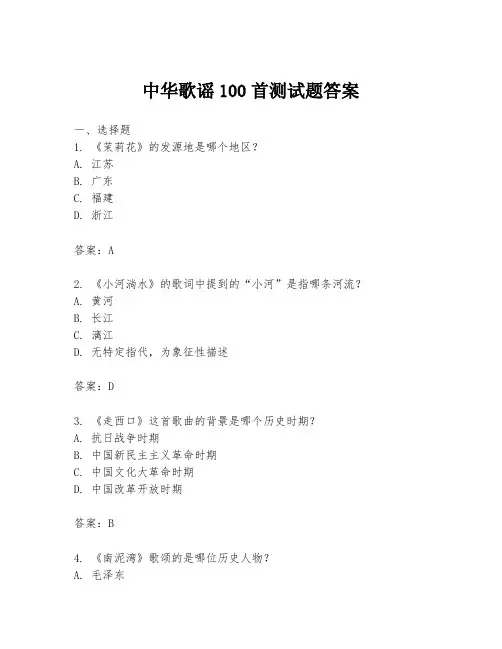 中华歌谣 100 首测试题答案

一、选择题
1. 《茉莉花》的发源地是哪个地区？
A. 江苏
B. 广东
C. 福建
D. 浙江

答案：A

2. 《小河淌水》的歌词中提到的“小河”是指哪条河流？
A. 黄河
B. 长江
C. 漓江
D. 无特定指代，为象征性描述

答案：D

3. 《走西口》这首歌曲的背景是哪个历史时期？
A. 抗日战争时期
B. 中国新民主主义革命时期
C. 中国文化大革命时期
D. 中国改革开放时期

答案：B

4. 《南泥湾》歌颂的是哪位历史人物？
A. 毛泽东